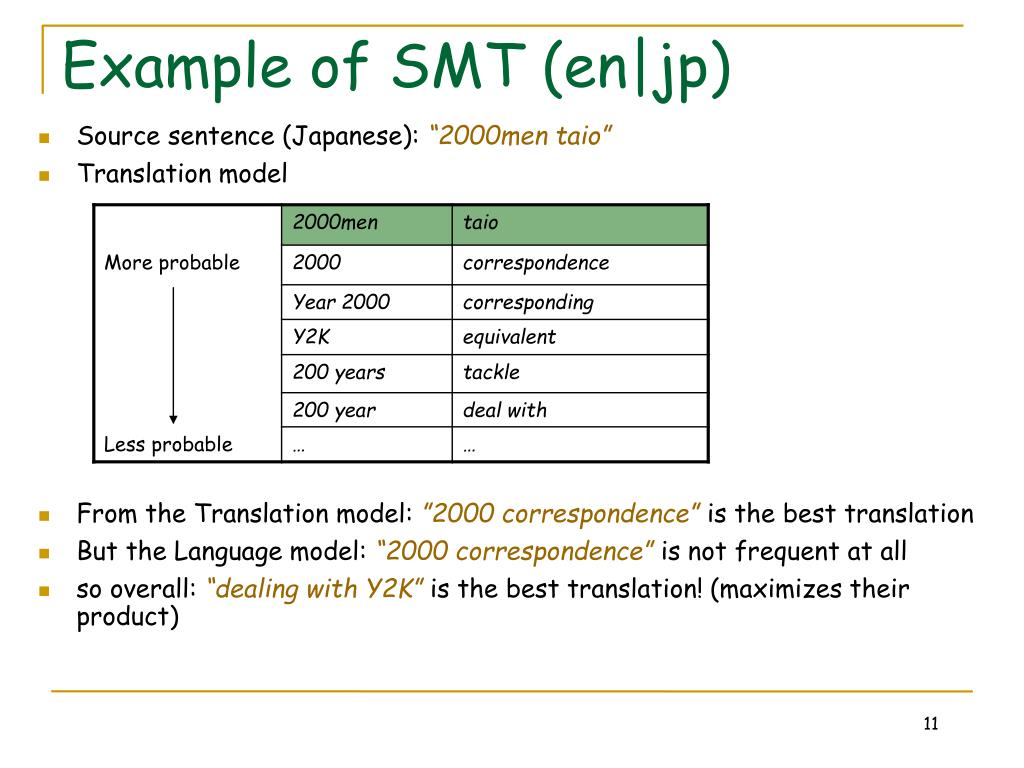 Example of SMT (en|jp)

Source sentence (Japanese): “2000men taio”

Translation model

| | 2000men | taio |
|---|---|---|
| More probable | 2000 | correspondence |
| | Year 2000 | corresponding |
| | Y2K | equivalent |
| | 200 years | tackle |
| | 200 year | deal with |
| Less probable | … | … |

From the Translation model: ”2000 correspondence” is the best translation

But the Language model: “2000 correspondence” is not frequent at all

so overall: “dealing with Y2K” is the best translation! (maximizes their product)

11